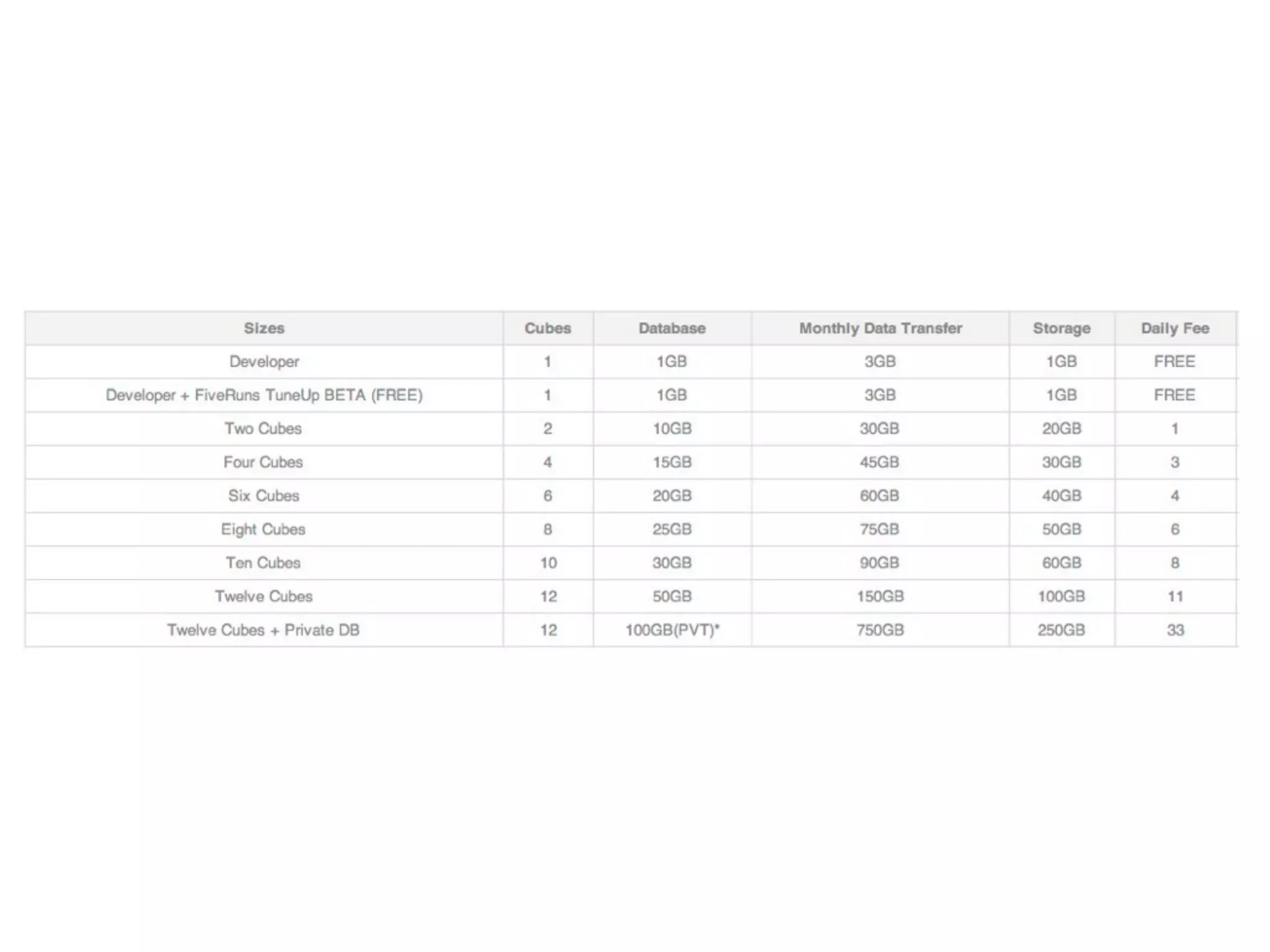 | Sizes | Cubes | Database | Monthly Data Transfer | Storage | Daily Fee |
|---|---|---|---|---|---|
| Developer | 1 | 1GB | 3GB | 1GB | FREE |
| Developer + FiveRuns TuneUp BETA (FREE) | 1 | 1GB | 3GB | 1GB | FREE |
| Two Cubes | 2 | 10GB | 30GB | 20GB | 1 |
| Four Cubes | 4 | 15GB | 45GB | 30GB | 3 |
| Six Cubes | 6 | 20GB | 60GB | 40GB | 4 |
| Eight Cubes | 8 | 25GB | 75GB | 50GB | 6 |
| Ten Cubes | 10 | 30GB | 90GB | 60GB | 8 |
| Twelve Cubes | 12 | 50GB | 150GB | 100GB | 11 |
| Twelve Cubes + Private DB | 12 | 100GB(PVT)* | 750GB | 250GB | 33 |